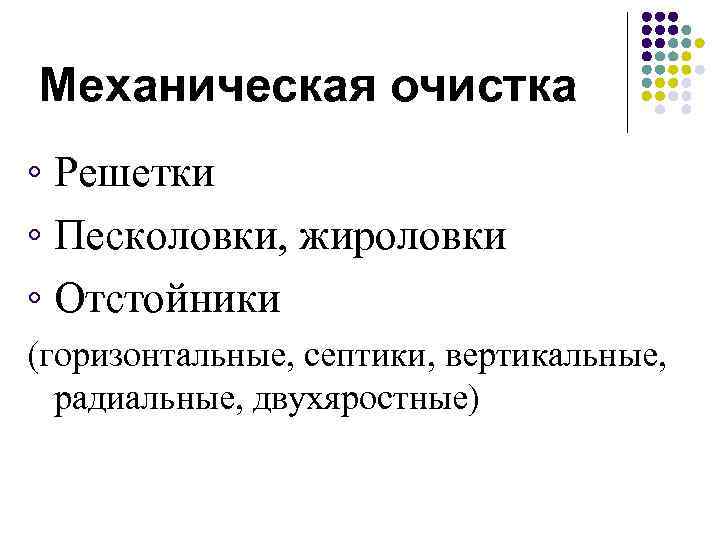 Механическая очистка

◦ Решетки
◦ Песколовки, жироловки
◦ Отстойники
(горизонтальные, септики, вертикальные, радиальные, двухяростные)